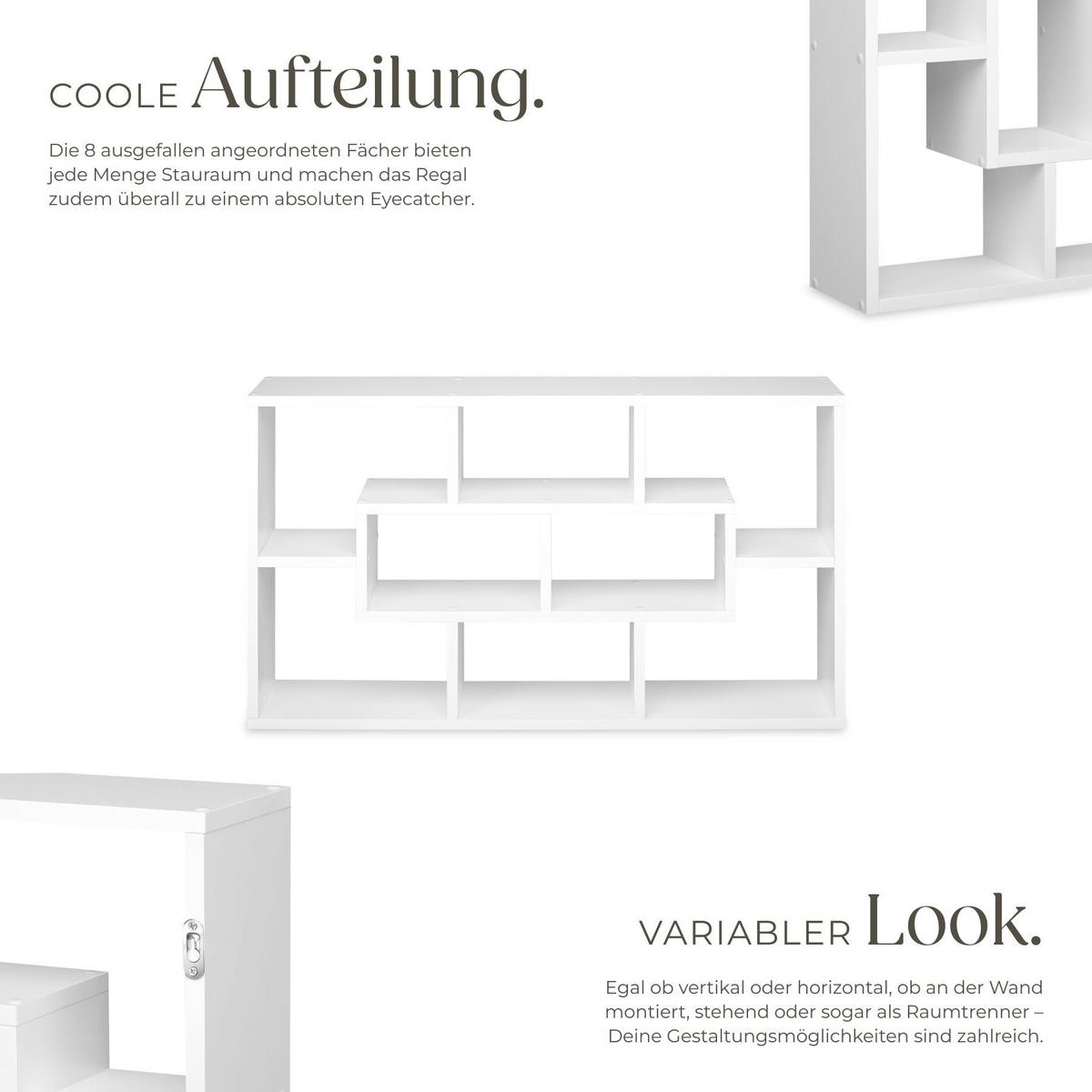 COOLE Aufteilung.

Die 8 ausgefallen angeordneten Fächer bieten jede Menge Stauraum und machen das Regal zudem überall zu einem absoluten Eyecatcher.

VARIABLER Look.

Egal ob vertikal oder horizontal, ob an der Wand montiert, stehend oder sogar als Raumtrenner – Deine Gestaltungsmöglichkeiten sind zahlreich.